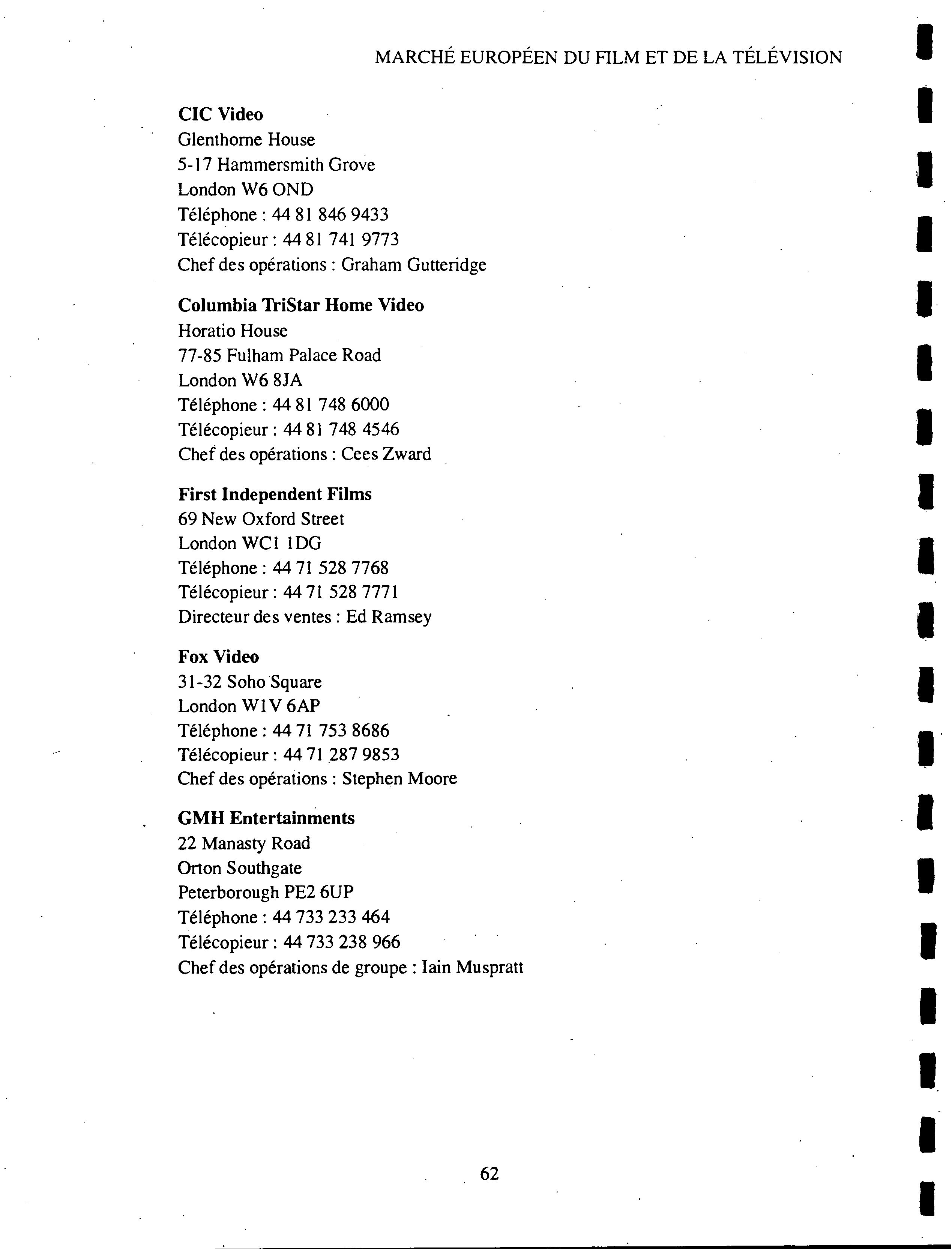 MARCHÉ EUROPÉEN DU FILM ET DE LA TÉLÉVISION

**CIC Video**
Glenthorne House
5-17 Hammersmith Grove
London W6 OND
Téléphone : 44 81 846 9433
Télécopieur : 44 81 741 9773
Chef des opérations : Graham Gutteridge

**Columbia TriStar Home Video**
Horatio House
77-85 Fulham Palace Road
London W6 8JA
Téléphone : 44 81 748 6000
Télécopieur : 44 81 748 4546
Chef des opérations : Cees Zward

**First Independent Films**
69 New Oxford Street
London WC1 1DG
Téléphone : 44 71 528 7768
Télécopieur : 44 71 528 7771
Directeur des ventes : Ed Ramsey

**Fox Video**
31-32 Soho Square
London W1V 6AP
Téléphone : 44 71 753 8686
Télécopieur : 44 71 287 9853
Chef des opérations : Stephen Moore

**GMH Entertainments**
22 Manasty Road
Orton Southgate
Peterborough PE2 6UP
Téléphone : 44 733 233 464
Télécopieur : 44 733 238 966
Chef des opérations de groupe : Iain Muspratt

62